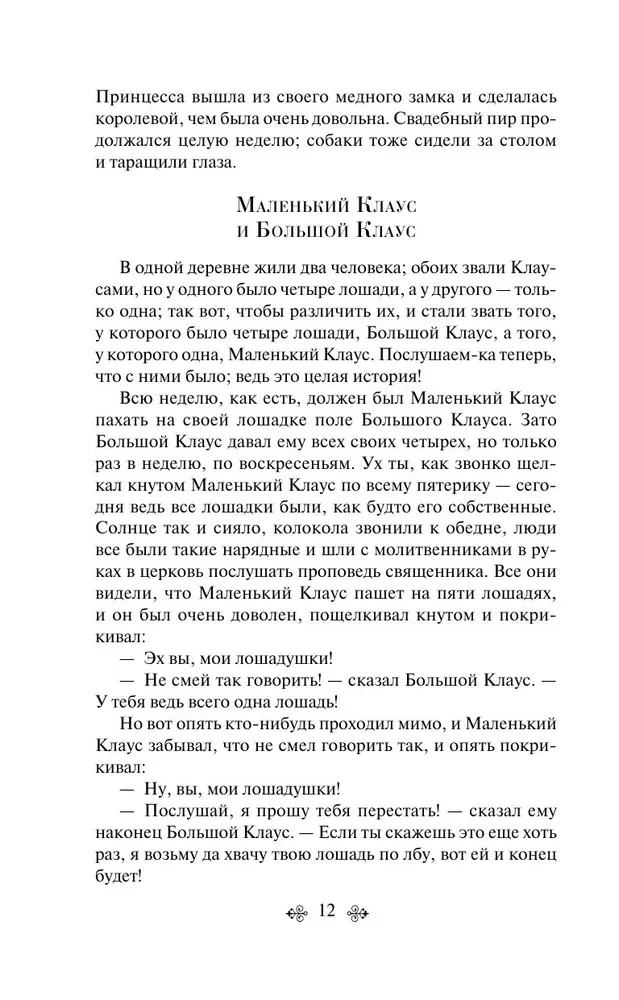 Принцесса вышла из своего медного замка и сделалась королевой, чем была очень довольна. Свадебный пир продолжался целую неделю; собаки тоже сидели за столом и таращили глаза.

Маленький Клаус
и Большой Клаус

В одной деревне жили два человека; обоих звали Клаусами, но у одного было четыре лошади, а у другого — только одна; так вот, чтобы различить их, и стали звать того, у которого было четыре лошади, Большой Клаус, а того, у которого одна, Маленький Клаус. Послушаем-ка теперь, что с ними было; ведь это целая история!

Всю неделю, как есть, должен был Маленький Клаус пахать на своей лошадке поле Большого Клауса. Зато Большой Клаус давал ему всех своих четырех, но только раз в неделю, по воскресеньям. Ух ты, как звонко щелкал кнутом Маленький Клаус по всему пятерику — сегодня ведь все лошадки были, как будто его собственные. Солнце так и сияло, колокола звонили к обедне, люди все были такие нарядные и шли с молитвенниками в руках в церковь послушать проповедь священника. Все они видели, что Маленький Клаус пашет на пяти лошадях, и он был очень доволен, пощелкивал кнутом и покрикивал:

— Эх вы, мои лошадушки!

— Не смей так говорить! — сказал Большой Клаус. — У тебя ведь всего одна лошадь!

Но вот опять кто-нибудь проходил мимо, и Маленький Клаус забывал, что не смел говорить так, и опять покрикивал:

— Ну, вы, мои лошадушки!

— Послушай, я прошу тебя перестать! — сказал ему наконец Большой Клаус. — Если ты скажешь это еще хоть раз, я возьму да хвачу твою лошадь по лбу, вот ей и конец будет!

12